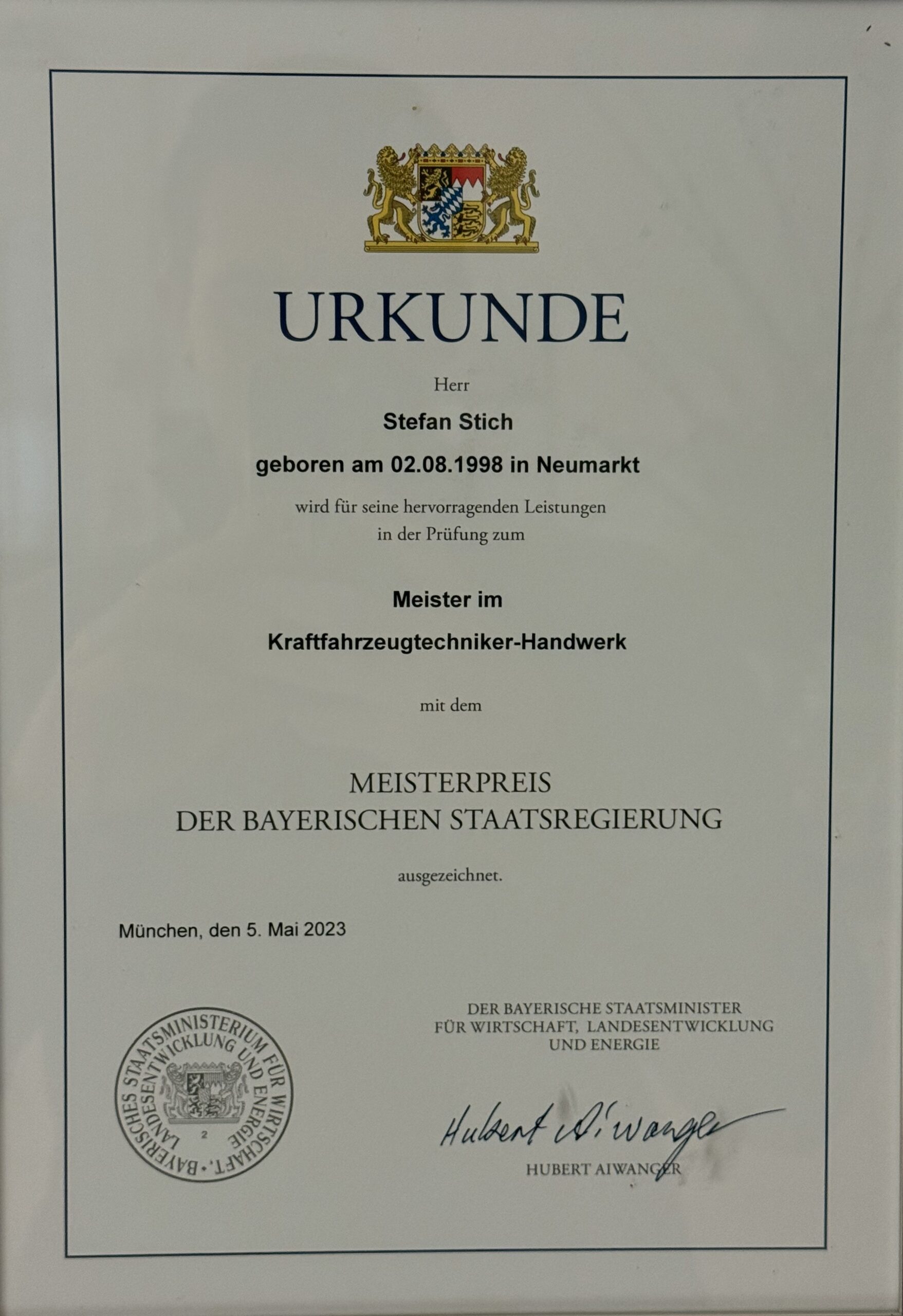 URKUNDE

Herr

Stefan Stich

geboren am 02.08.1998 in Neumarkt

wird für seine hervorragenden Leistungen in der Prüfung zum

Meister im

Kraftfahrzeugtechniker-Handwerk

mit dem

MEISTERPREIS
DER BAYERISCHEN STAATSREGIERUNG

ausgezeichnet.

München, den 5. Mai 2023

BAYERISCHES STAATSMINISTERIUM FÜR WIRTSCHAFT, LANDESENTWICKLUNG UND ENERGIE
2

DER BAYERISCHE STAATSMINISTER
FÜR WIRTSCHAFT, LANDESENTWICKLUNG
UND ENERGIE

Hubert Aiwanger

HUBERT AIWANGER